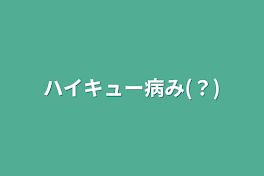 ハイキュー病み(？)